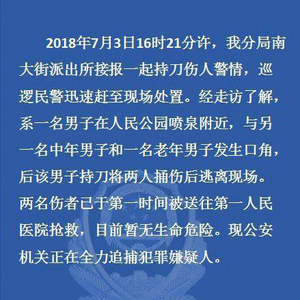 2018年7月3日16时21分许，我分局南大街派出所接报一起持刀伤人警情，巡逻民警迅速赶至现场处置。经走访了解，系一名男子在人民公园喷泉附近，与另一名中年男子和一名老年男子发生口角，后该男子持刀将两人捅伤后逃离现场。两名伤者已于第一时间被送往第一人民医院抢救，目前暂无生命危险。现公安机关正在全力追捕犯罪嫌疑人。